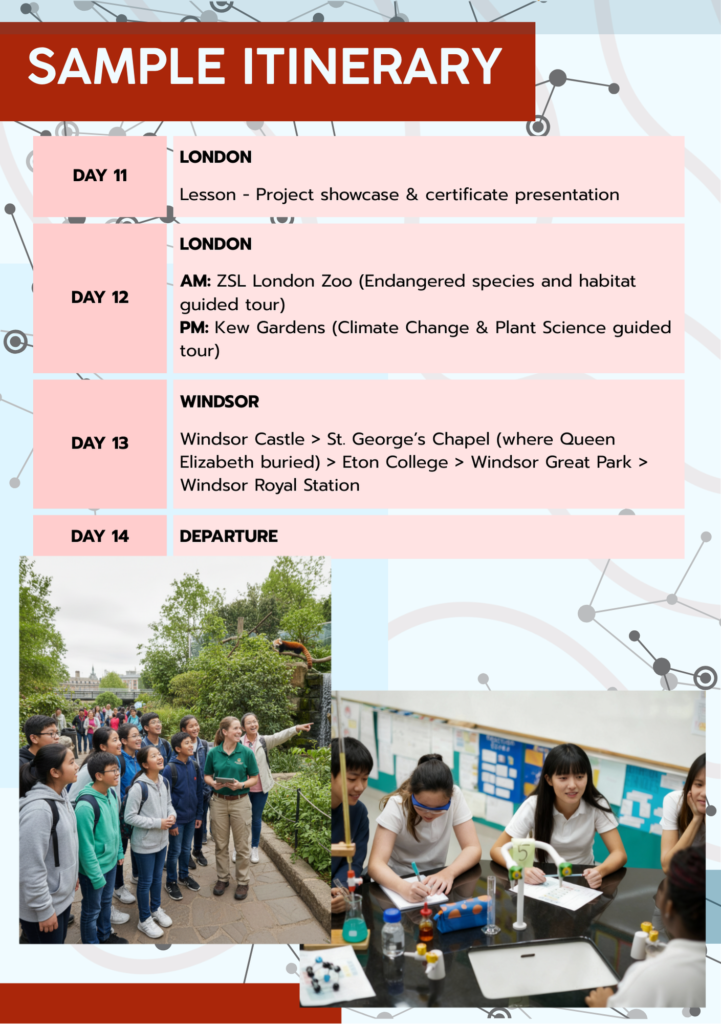 SAMPLE ITINERARY

DAY 11

LONDON

Lesson - Project showcase & certificate presentation

DAY 12

LONDON

AM: ZSL London Zoo (Endangered species and habitat guided tour)
PM: Kew Gardens (Climate Change & Plant Science guided tour)

DAY 13

WINDSOR

Windsor Castle > St. George's Chapel (where Queen Elizabeth buried) > Eton College > Windsor Great Park > Windsor Royal Station

DAY 14

DEPARTURE